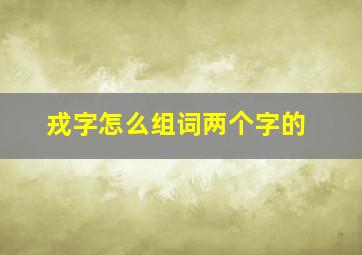 戎字怎么组词两个字的